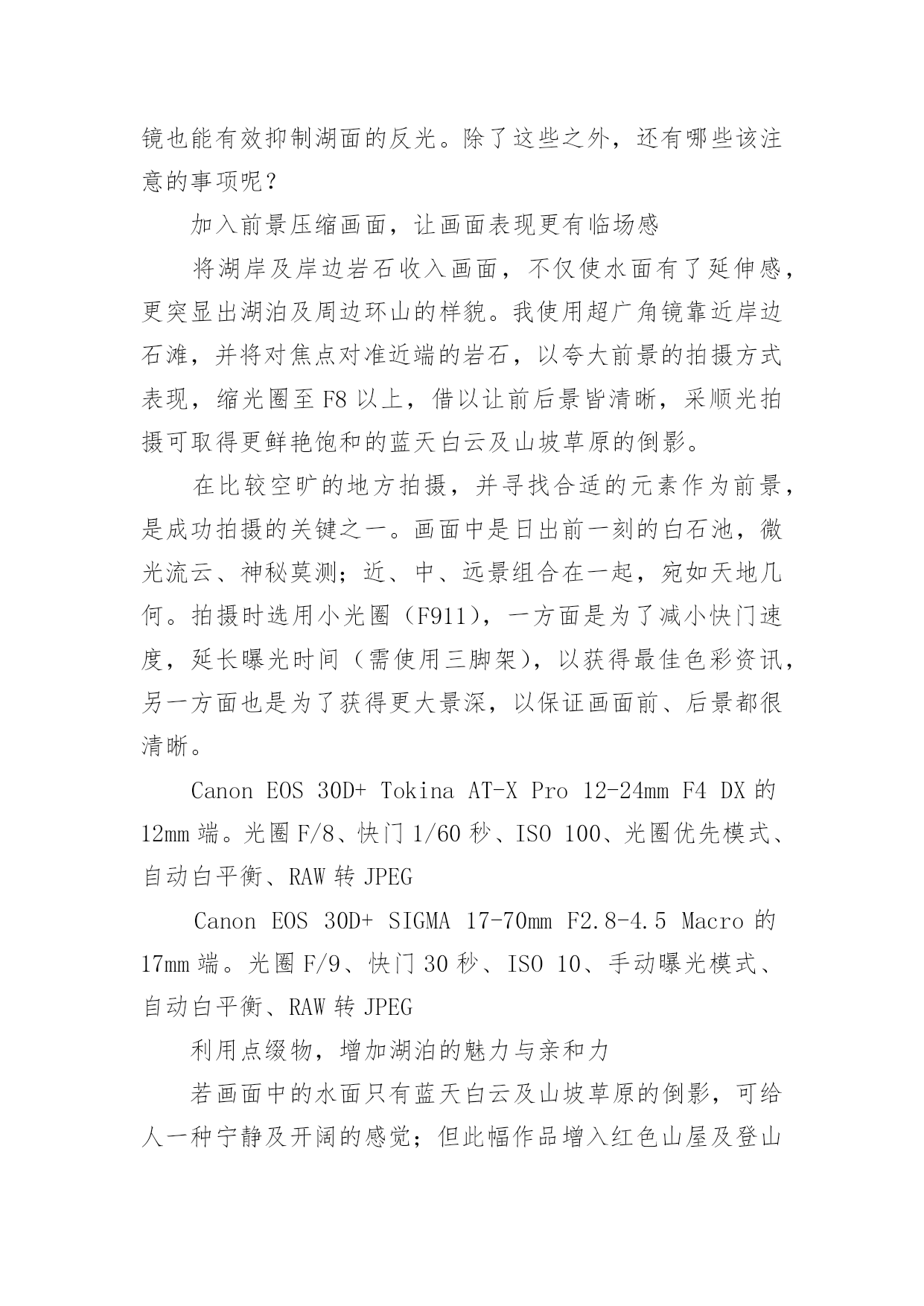 镜也能有效抑制湖面的反光。除了这些之外，还有哪些该注意的事项呢？

加入前景压缩画面，让画面表现更有临场感

将湖岸及岸边岩石收入画面，不仅使水面有了延伸感，更突显出湖泊及周边环山的样貌。我使用超广角镜靠近岸边石滩，并将对焦点对准近端的岩石，以夸大前景的拍摄方式表现，缩光圈至 F8 以上，借以让前后景皆清晰，采顺光拍摄可取得更鲜艳饱和的蓝天白云及山坡草原的倒影。

在比较空旷的地方拍摄，并寻找合适的元素作为前景，是成功拍摄的关键之一。画面中是日出前一刻的白石池，微光流云、神秘莫测；近、中、远景组合在一起，宛如天地几何。拍摄时选用小光圈（F911），一方面是为了减小快门速度，延长曝光时间（需使用三脚架），以获得最佳色彩资讯，另一方面也是为了获得更大景深，以保证画面前、后景都很清晰。

Canon EOS 30D+ Tokina AT-X Pro 12-24mm F4 DX 的 12mm 端。光圈 F/8、快门 1/60 秒、ISO 100、光圈优先模式、自动白平衡、RAW 转 JPEG

Canon EOS 30D+ SIGMA 17-70mm F2.8-4.5 Macro 的 17mm 端。光圈 F/9、快门 30 秒、ISO 10、手动曝光模式、自动白平衡、RAW 转 JPEG

利用点缀物，增加湖泊的魅力与亲和力

若画面中的水面只有蓝天白云及山坡草原的倒影，可给人一种宁静及开阔的感觉；但此幅作品增入红色山屋及登山